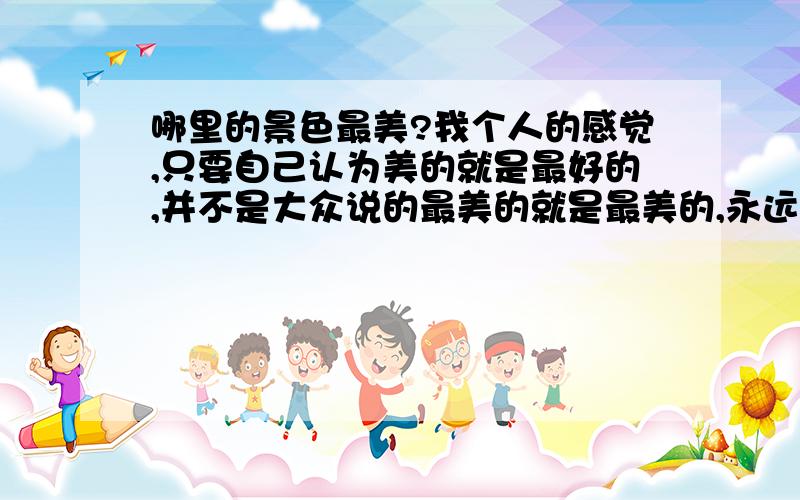 哪里的景色最美?我个人的感觉,只要自己认为美的就是最好的,并不是大众说的最美的就是最美的,永远